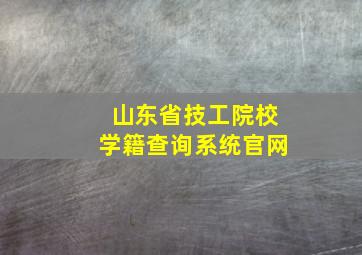 山东省技工院校
学籍查询系统官网